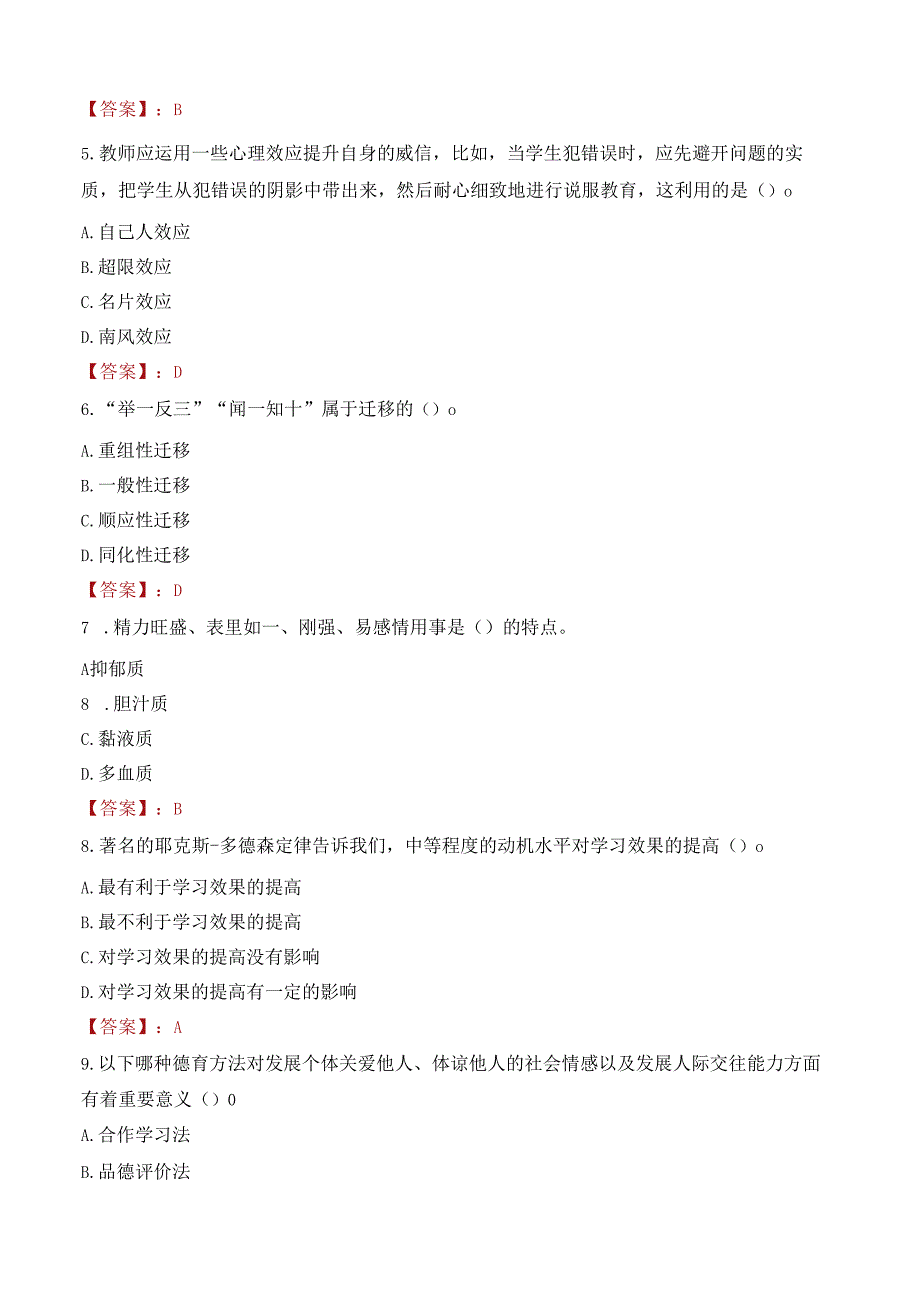 【答案】：B

5.教师应运用一些心理效应提升自身的威信，比如，当学生犯错误时，应先避开问题的实质，把学生从犯错误的阴影中带出来，然后耐心细致地进行说服教育，这利用的是（）o

A.自己人效应

B.超限效应

C.名片效应

D.南风效应

【答案】：D

6.“举一反三”“闻一知十”属于迁移的（）o

A.重组性迁移

B.一般性迁移

C.顺应性迁移

D.同化性迁移

【答案】：D

7 .精力旺盛、表里如一、刚强、易感情用事是（）的特点。

A抑郁质

8 .胆汁质

C.黏液质

D.多血质

【答案】：B

8.著名的耶克斯-多德森定律告诉我们，中等程度的动机水平对学习效果的提高（）o

A.最有利于学习效果的提高

B.最不利于学习效果的提高

C.对学习效果的提高没有影响

D.对学习效果的提高有一定的影响

【答案】：A

9.以下哪种德育方法对发展个体关爱他人、体谅他人的社会情感以及发展人际交往能力方面有着重要意义（）0

A.合作学习法

B.品德评价法